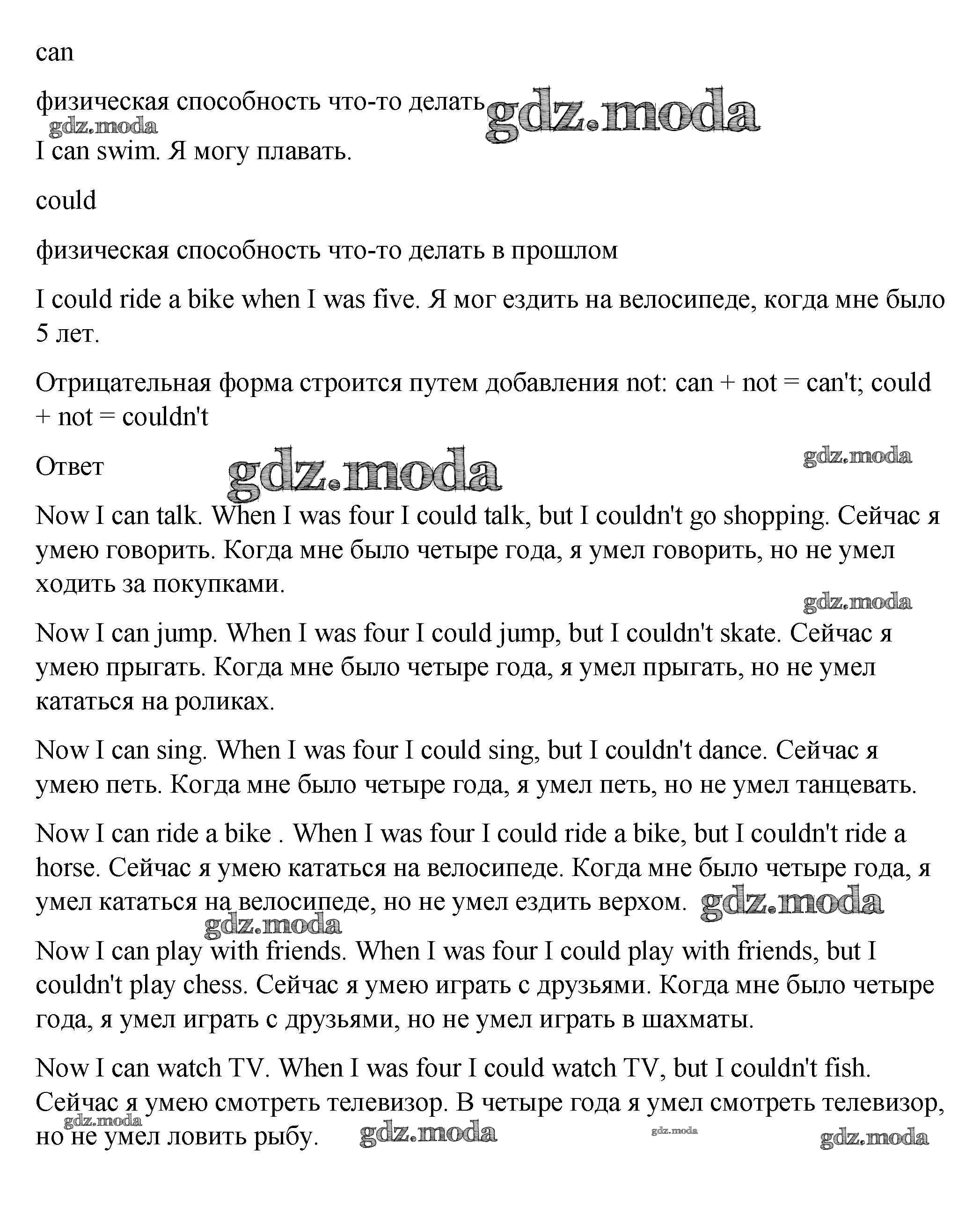 can

физическая способность что-то делать gdz.moda
gdz.moda

I can swim. Я могу плавать.

could

физическая способность что-то делать в прошлом

I could ride a bike when I was five. Я мог ездить на велосипеде, когда мне было 5 лет.

Отрицательная форма строится путем добавления not: can + not = can't; could + not = couldn't

Ответ gdz.moda gdz.moda

Now I can talk. When I was four I could talk, but I couldn't go shopping. Сейчас я умею говорить. Когда мне было четыре года, я умел говорить, но не умел ходить за покупками.

gdz.moda

Now I can jump. When I was four I could jump, but I couldn't skate. Сейчас я умею прыгать. Когда мне было четыре года, я умел прыгать, но не умел кататься на роликах.

Now I can sing. When I was four I could sing, but I couldn't dance. Сейчас я умею петь. Когда мне было четыре года, я умел петь, но не умел танцевать.

Now I can ride a bike . When I was four I could ride a bike, but I couldn't ride a horse. Сейчас я умею кататься на велосипеде. Когда мне было четыре года, я умел кататься на велосипеде, но не умел ездить верхом. gdz.moda

gdz.moda

Now I can play with friends. When I was four I could play with friends, but I couldn't play chess. Сейчас я умею играть с друзьями. Когда мне было четыре года, я умел играть с друзьями, но не умел играть в шахматы.

Now I can watch TV. When I was four I could watch TV, but I couldn't fish. Сейчас я умею смотреть телевизор. В четыре года я умел смотреть телевизор, но не умел ловить рыбу. gdz.moda gdz.moda gdz.moda gdz.moda